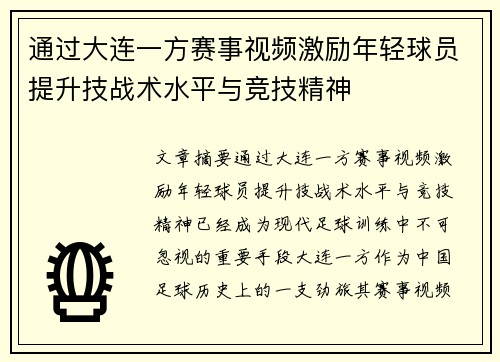 通过大连一方赛事视频激励年轻球员提升技战术水平与竞技精神

文章摘要通过大连一方赛事视频激励年轻球员提升技战术水平与竞技精神已经成为现代足球训练中不可忽视的重要手段大连一方作为中国足球历史上的一支劲旅其赛事视频